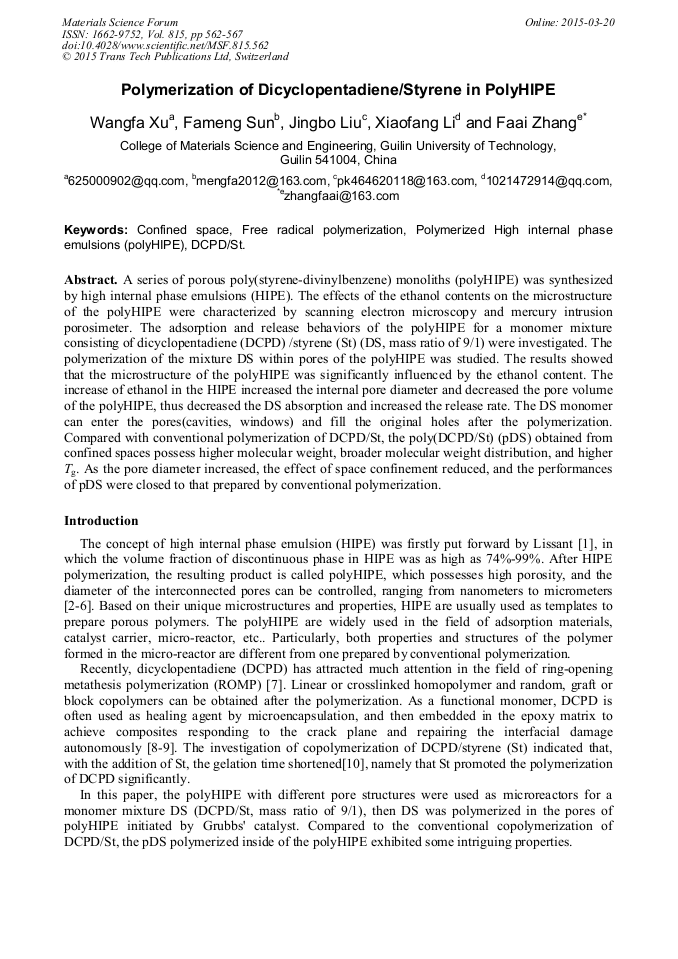 Materials Science Forum
ISSN: 1662-9752, Vol. 815, pp 562-567
doi:10.4028/www.scientific.net/MSF.815.562
© 2015 Trans Tech Publications Ltd, Switzerland

Online: 2015-03-20

Polymerization of Dicyclopentadiene/Styrene in PolyHIPE

Wangfa Xu$^a$, Fameng Sun$^b$, Jingbo Liu$^c$, Xiaofang Li$^d$ and Faai Zhang$^{e*}$

College of Materials Science and Engineering, Guilin University of Technology, Guilin 541004, China

$^a$625000902@qq.com, $^b$mengfa2012@163.com, $^c$pk464620118@163.com, $^d$1021472914@qq.com, $^{*e}$zhangfaai@163.com

Keywords: Confined space, Free radical polymerization, Polymerized High internal phase emulsions (polyHIPE), DCPD/St.

Abstract. A series of porous poly(styrene-divinylbenzene) monoliths (polyHIPE) was synthesized by high internal phase emulsions (HIPE). The effects of the ethanol contents on the microstructure of the polyHIPE were characterized by scanning electron microscopy and mercury intrusion porosimeter. The adsorption and release behaviors of the polyHIPE for a monomer mixture consisting of dicyclopentadiene (DCPD) /styrene (St) (DS, mass ratio of 9/1) were investigated. The polymerization of the mixture DS within pores of the polyHIPE was studied. The results showed that the microstructure of the polyHIPE was significantly influenced by the ethanol content. The increase of ethanol in the HIPE increased the internal pore diameter and decreased the pore volume of the polyHIPE, thus decreased the DS absorption and increased the release rate. The DS monomer can enter the pores(cavities, windows) and fill the original holes after the polymerization. Compared with conventional polymerization of DCPD/St, the poly(DCPD/St) (pDS) obtained from confined spaces possess higher molecular weight, broader molecular weight distribution, and higher $T_g$. As the pore diameter increased, the effect of space confinement reduced, and the performances of pDS were closed to that prepared by conventional polymerization.

Introduction

The concept of high internal phase emulsion (HIPE) was firstly put forward by Lissant [1], in which the volume fraction of discontinuous phase in HIPE was as high as 74%-99%. After HIPE polymerization, the resulting product is called polyHIPE, which possesses high porosity, and the diameter of the interconnected pores can be controlled, ranging from nanometers to micrometers [2-6]. Based on their unique microstructures and properties, HIPE are usually used as templates to prepare porous polymers. The polyHIPE are widely used in the field of adsorption materials, catalyst carrier, micro-reactor, etc.. Particularly, both properties and structures of the polymer formed in the micro-reactor are different from one prepared by conventional polymerization.

Recently, dicyclopentadiene (DCPD) has attracted much attention in the field of ring-opening metathesis polymerization (ROMP) [7]. Linear or crosslinked homopolymer and random, graft or block copolymers can be obtained after the polymerization. As a functional monomer, DCPD is often used as healing agent by microencapsulation, and then embedded in the epoxy matrix to achieve composites responding to the crack plane and repairing the interfacial damage autonomously [8-9]. The investigation of copolymerization of DCPD/styrene (St) indicated that, with the addition of St, the gelation time shortened[10], namely that St promoted the polymerization of DCPD significantly.

In this paper, the polyHIPE with different pore structures were used as microreactors for a monomer mixture DS (DCPD/St, mass ratio of 9/1), then DS was polymerized in the pores of polyHIPE initiated by Grubbs' catalyst. Compared to the conventional copolymerization of DCPD/St, the pDS polymerized inside of the polyHIPE exhibited some intriguing properties.